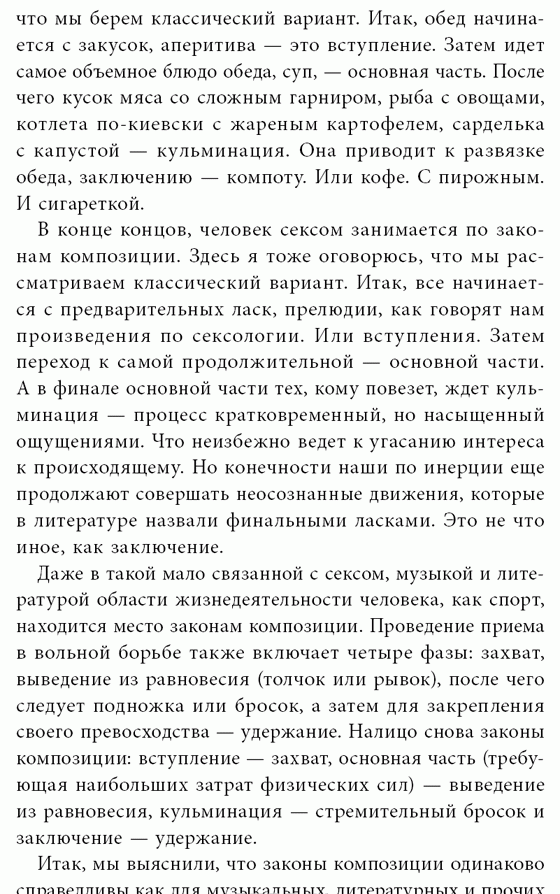 что мы берем классический вариант. Итак, обед начинается с закусок, аперитива — это вступление. Затем идет самое объемное блюдо обеда, суп, — основная часть. После чего кусок мяса со сложным гарниром, рыба с овощами, котлета по-киевски с жареным картофелем, сарделька с капустой — кульминация. Она приводит к развязке обеда, заключению — компоту. Или кофе. С пирожным. И сигареткой.

В конце концов, человек сексом занимается по законам композиции. Здесь я тоже оговорюсь, что мы рассматриваем классический вариант. Итак, все начинается с предварительных ласк, прелюдии, как говорят нам произведения по сексологии. Или вступления. Затем переход к самой продолжительной — основной части. А в финале основной части тех, кому повезет, ждет кульминация — процесс кратковременный, но насыщенный ощущениями. Что неизбежно ведет к угасанию интереса к происходящему. Но конечности наши по инерции еще продолжают совершать неосознанные движения, которые в литературе назвали финальными ласками. Это не что иное, как заключение.

Даже в такой мало связанной с сексом, музыкой и литературой области жизнедеятельности человека, как спорт, находится место законам композиции. Проведение приема в вольной борьбе также включает четыре фазы: захват, выведение из равновесия (толчок или рывок), после чего следует подножка или бросок, а затем для закрепления своего превосходства — удержание. Налицо снова законы композиции: вступление — захват, основная часть (требующая наибольших затрат физических сил) — выведение из равновесия, кульминация — стремительный бросок и заключение — удержание.

Итак, мы выяснили, что законы композиции одинаково справедливы как для музыкальных, литературных и прочих